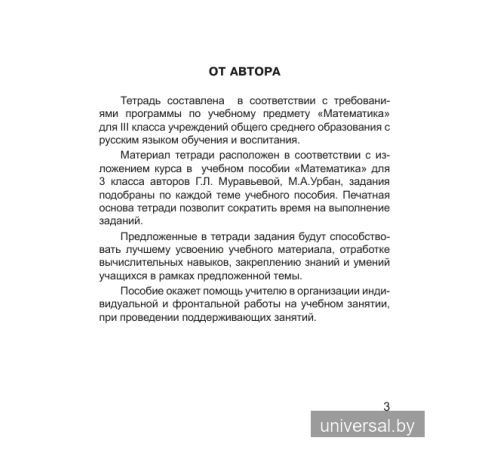 ОТ АВТОРА

Тетрадь составлена в соответствии с требованиями программы по учебному предмету «Математика» для III класса учреждений общего среднего образования с русским языком обучения и воспитания.

Материал тетради расположен в соответствии с изложением курса в учебном пособии «Математика» для 3 класса авторов Г.Л. Муравьевой, М.А.Урбан, задания подобраны по каждой теме учебного пособия. Печатная основа тетради позволит сократить время на выполнение заданий.

Предложенные в тетради задания будут способствовать лучшему усвоению учебного материала, отработке вычислительных навыков, закреплению знаний и умений учащихся в рамках предложенной темы.

Пособие окажет помощь учителю в организации индивидуальной и фронтальной работы на учебном занятии, при проведении поддерживающих занятий.

3

universal.by